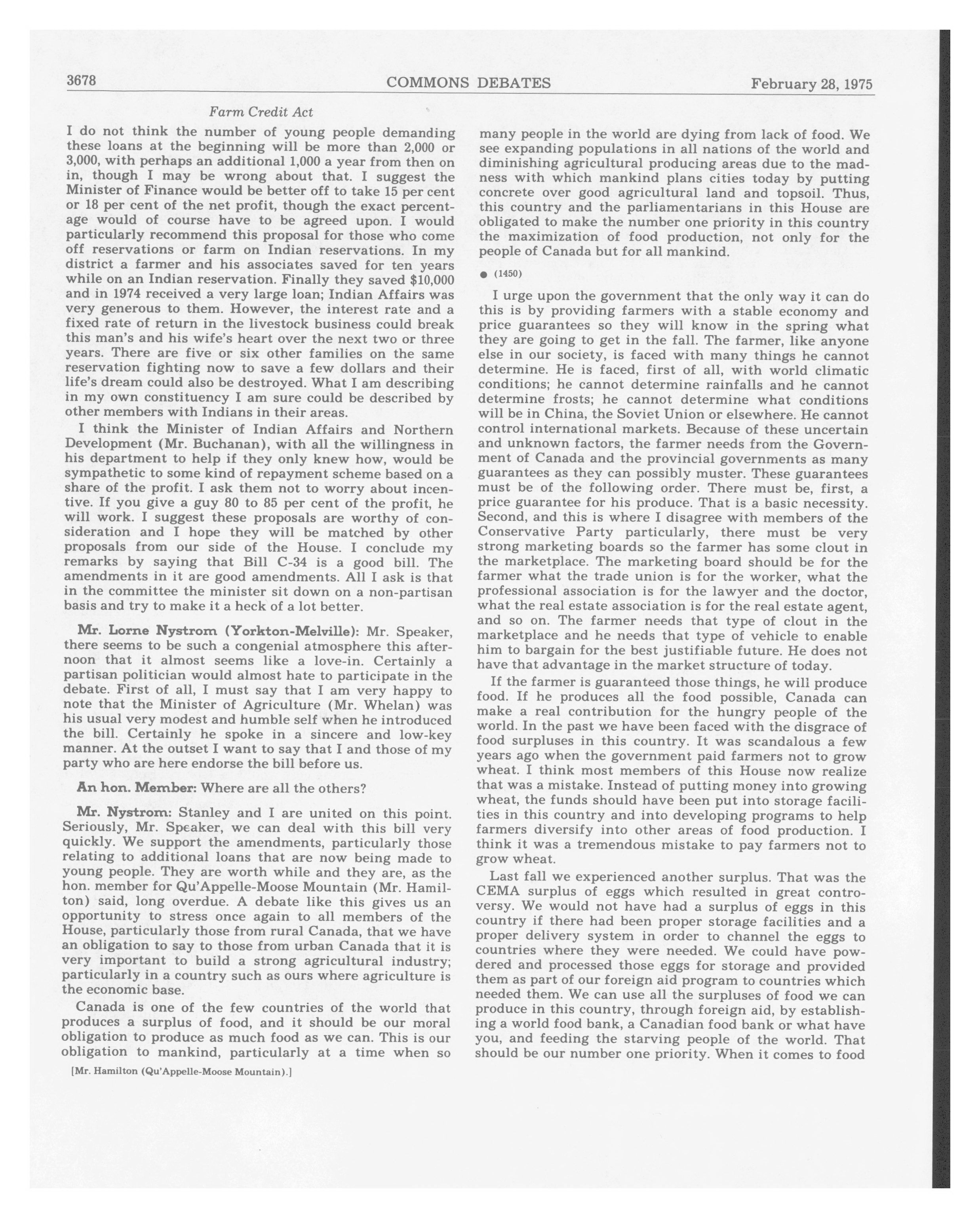 3678 COMMONS DEBATES February 28, 1975

Farm Credit Act

I do not think the number of young people demanding these loans at the beginning will be more than 2,000 or 3,000, with perhaps an additional 1,000 a year from then on in, though I may be wrong about that. I suggest the Minister of Finance would be better off to take 15 per cent or 18 per cent of the net profit, though the exact percentage would of course have to be agreed upon. I would particularly recommend this proposal for those who come off reservations or farm on Indian reservations. In my district a farmer and his associates saved for ten years while on an Indian reservation. Finally they saved $10,000 and in 1974 received a very large loan; Indian Affairs was very generous to them. However, the interest rate and a fixed rate of return in the livestock business could break this man's and his wife's heart over the next two or three years. There are five or six other families on the same reservation fighting now to save a few dollars and their life's dream could also be destroyed. What I am describing in my own constituency I am sure could be described by other members with Indians in their areas.

I think the Minister of Indian Affairs and Northern Development (Mr. Buchanan), with all the willingness in his department to help if they only knew how, would be sympathetic to some kind of repayment scheme based on a share of the profit. I ask them not to worry about incentive. If you give a guy 80 to 85 per cent of the profit, he will work. I suggest these proposals are worthy of consideration and I hope they will be matched by other proposals from our side of the House. I conclude my remarks by saying that Bill C-34 is a good bill. The amendments in it are good amendments. All I ask is that in the committee the minister sit down on a non-partisan basis and try to make it a heck of a lot better.

Mr. Lorne Nystrom (Yorkton-Melville): Mr. Speaker, there seems to be such a congenial atmosphere this afternoon that it almost seems like a love-in. Certainly a partisan politician would almost hate to participate in the debate. First of all, I must say that I am very happy to note that the Minister of Agriculture (Mr. Whelan) was his usual very modest and humble self when he introduced the bill. Certainly he spoke in a sincere and low-key manner. At the outset I want to say that I and those of my party who are here endorse the bill before us.

An hon. Member: Where are all the others?

Mr. Nystrom: Stanley and I are united on this point. Seriously, Mr. Speaker, we can deal with this bill very quickly. We support the amendments, particularly those relating to additional loans that are now being made to young people. They are worth while and they are, as the hon. member for Qu'Appelle-Moose Mountain (Mr. Hamilton) said, long overdue. A debate like this gives us an opportunity to stress once again to all members of the House, particularly those from rural Canada, that we have an obligation to say to those from urban Canada that it is very important to build a strong agricultural industry; particularly in a country such as ours where agriculture is the economic base.

Canada is one of the few countries of the world that produces a surplus of food, and it should be our moral obligation to produce as much food as we can. This is our obligation to mankind, particularly at a time when so

[Mr. Hamilton (Qu'Appelle-Moose Mountain).]

many people in the world are dying from lack of food. We see expanding populations in all nations of the world and diminishing agricultural producing areas due to the madness with which mankind plans cities today by putting concrete over good agricultural land and topsoil. Thus, this country and the parliamentarians in this House are obligated to make the number one priority in this country the maximization of food production, not only for the people of Canada but for all mankind.

● (1450)

I urge upon the government that the only way it can do this is by providing farmers with a stable economy and price guarantees so they will know in the spring what they are going to get in the fall. The farmer, like anyone else in our society, is faced with many things he cannot determine. He is faced, first of all, with world climatic conditions; he cannot determine rainfalls and he cannot determine frosts; he cannot determine what conditions will be in China, the Soviet Union or elsewhere. He cannot control international markets. Because of these uncertain and unknown factors, the farmer needs from the Government of Canada and the provincial governments as many guarantees as they can possibly muster. These guarantees must be of the following order. There must be, first, a price guarantee for his produce. That is a basic necessity. Second, and this is where I disagree with members of the Conservative Party particularly, there must be very strong marketing boards so the farmer has some clout in the marketplace. The marketing board should be for the farmer what the trade union is for the worker, what the professional association is for the lawyer and the doctor, what the real estate association is for the real estate agent, and so on. The farmer needs that type of clout in the marketplace and he needs that type of vehicle to enable him to bargain for the best justifiable future. He does not have that advantage in the market structure of today.

If the farmer is guaranteed those things, he will produce food. If he produces all the food possible, Canada can make a real contribution for the hungry people of the world. In the past we have been faced with the disgrace of food surpluses in this country. It was scandalous a few years ago when the government paid farmers not to grow wheat. I think most members of this House now realize that was a mistake. Instead of putting money into growing wheat, the funds should have been put into storage facilities in this country and into developing programs to help farmers diversify into other areas of food production. I think it was a tremendous mistake to pay farmers not to grow wheat.

Last fall we experienced another surplus. That was the CEMA surplus of eggs which resulted in great controversy. We would not have had a surplus of eggs in this country if there had been proper storage facilities and a proper delivery system in order to channel the eggs to countries where they were needed. We could have powdered and processed those eggs for storage and provided them as part of our foreign aid program to countries which needed them. We can use all the surpluses of food we can produce in this country, through foreign aid, by establishing a world food bank, a Canadian food bank or what have you, and feeding the starving people of the world. That should be our number one priority. When it comes to food